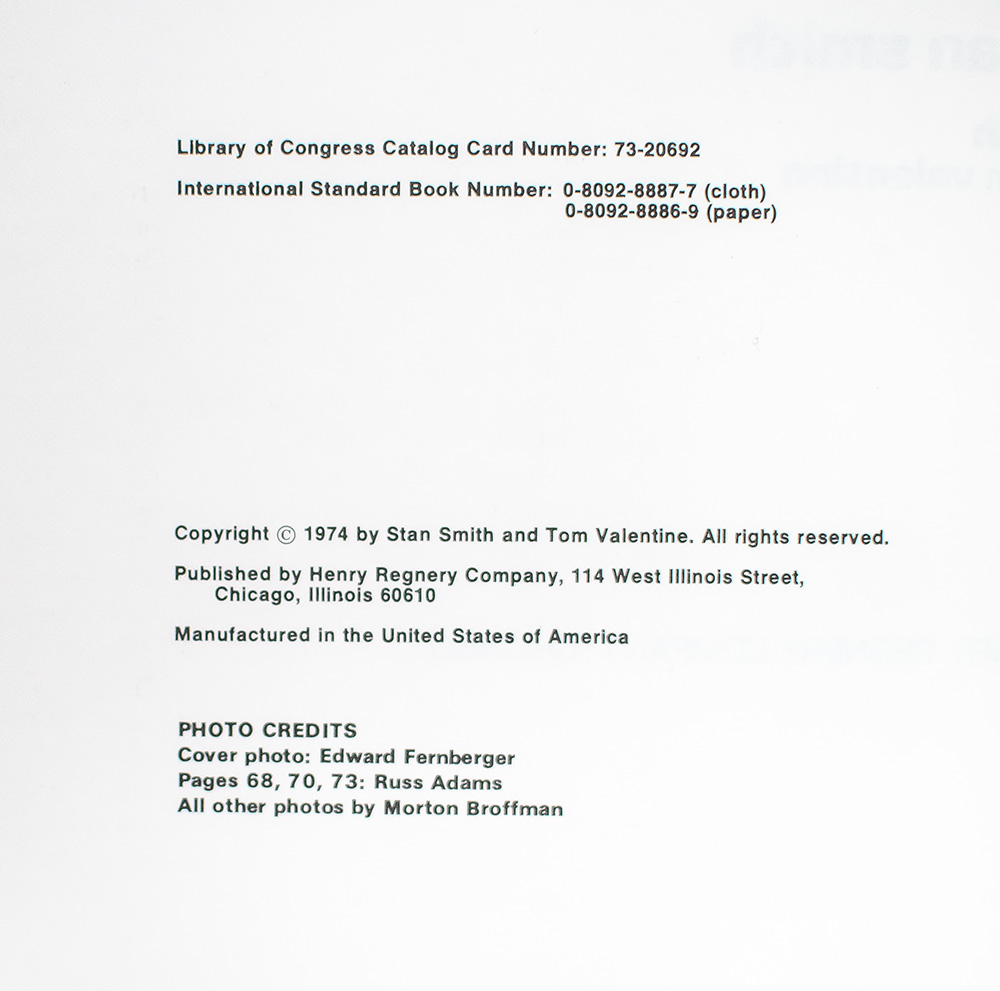 Library of Congress Catalog Card Number: 73-20692

International Standard Book Number: 0-8092-8887-7 (cloth)
0-8092-8886-9 (paper)

Copyright © 1974 by Stan Smith and Tom Valentine. All rights reserved.

Published by Henry Regnery Company, 114 West Illinois Street, Chicago, Illinois 60610

Manufactured in the United States of America

PHOTO CREDITS
Cover photo: Edward Fernberger
Pages 68, 70, 73: Russ Adams
All other photos by Morton Broffman